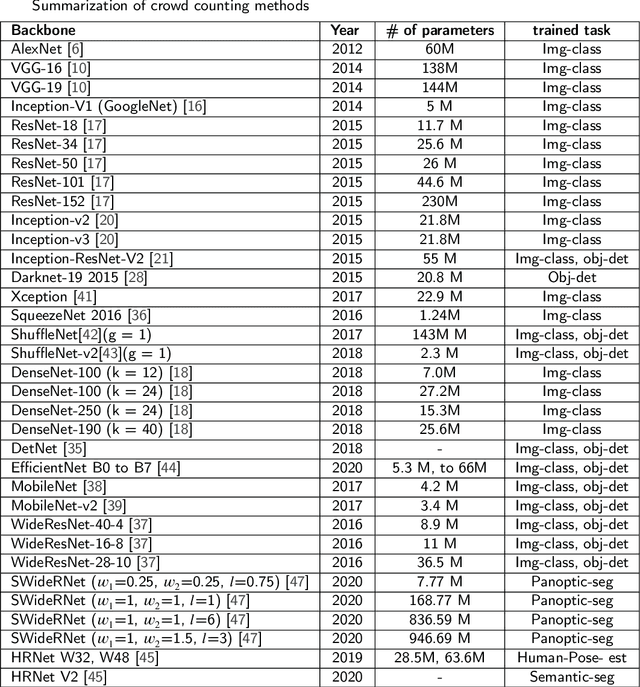 Summarization of crowd counting methods

| Backbone | Year | # of parameters | trained task |
|---|---|---|---|
| AlexNet [6] | 2012 | 60M | Img-class |
| VGG-16 [10] | 2014 | 138M | Img-class |
| VGG-19 [10] | 2014 | 144M | Img-class |
| Inception-V1 (GoogleNet) [16] | 2014 | 5 M | Img-class |
| ResNet-18 [17] | 2015 | 11.7 M | Img-class |
| ResNet-34 [17] | 2015 | 25.6 M | Img-class |
| ResNet-50 [17] | 2015 | 26 M | Img-class |
| ResNet-101 [17] | 2015 | 44.6 M | Img-class |
| ResNet-152 [17] | 2015 | 230M | Img-class |
| Inception-v2 [20] | 2015 | 21.8M | Img-class |
| Inception-v3 [20] | 2015 | 21.8M | Img-class |
| Inception-ResNet-V2 [21] | 2015 | 55 M | Img-class, obj-det |
| Darknet-19 2015 [28] | 2015 | 20.8 M | Obj-det |
| Xception [41] | 2017 | 22.9 M | Img-class |
| SqueezeNet 2016 [36] | 2016 | 1.24M | Img-class |
| ShuffleNet[42](g = 1) | 2017 | 143M M | Img-class, obj-det |
| ShuffleNet-v2[43](g = 1) | 2018 | 2.3 M | Img-class, obj-det |
| DenseNet-100 (k = 12) [18] | 2018 | 7.0M | Img-class |
| DenseNet-100 (k = 24) [18] | 2018 | 27.2M | Img-class |
| DenseNet-250 (k = 24) [18] | 2018 | 15.3M | Img-class |
| DenseNet-190 (k = 40) [18] | 2018 | 25.6M | Img-class |
| DetNet [35] | 2018 | - | Img-class, obj-det |
| EfficientNet B0 to B7 [44] | 2020 | 5.3 M, to 66M | Img-class, obj-det |
| MobileNet [38] | 2017 | 4.2 M | Img-class, obj-det |
| MobileNet-v2 [39] | 2017 | 3.4 M | Img-class, obj-det |
| WideResNet-40-4 [37] | 2016 | 8.9 M | Img-class, obj-det |
| WideResNet-16-8 [37] | 2016 | 11 M | Img-class, obj-det |
| WideResNet-28-10 [37] | 2016 | 36.5 M | Img-class, obj-det |
| SWideRNet ($w_1$=0.25, $w_2$=0.25, $l$=0.75) [47] | 2020 | 7.77 M | Panoptic-seg |
| SWideRNet ($w_1$=1, $w_2$=1, $l$=1) [47] | 2020 | 168.77 M | Panoptic-seg |
| SWideRNet ($w_1$=1, $w_2$=1, $l$=6) [47] | 2020 | 836.59 M | Panoptic-seg |
| SWideRNet ($w_1$=1, $w_2$=1.5, $l$=3) [47] | 2020 | 946.69 M | Panoptic-seg |
| HRNet W32, W48 [45] | 2019 | 28.5M, 63.6M | Human-Pose- est |
| HRNet V2 [45] | 2020 | - | Semantic-seg |